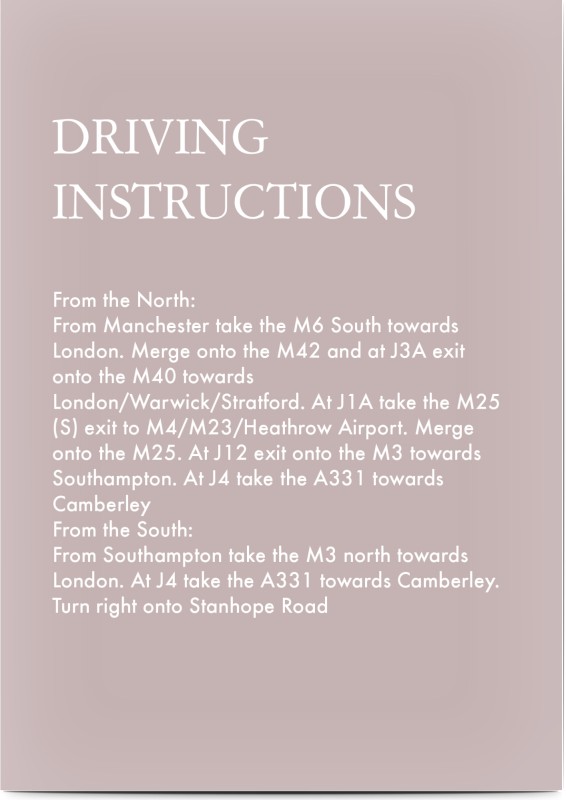 DRIVING INSTRUCTIONS

From the North:

From Manchester take the M6 South towards London. Merge onto the M42 and at J3A exit onto the M40 towards London/Warwick/Stratford. At J1A take the M25 (S) exit to M4/M23/Heathrow Airport. Merge onto the M25. At J12 exit onto the M3 towards Southampton. At J4 take the A331 towards Camberley

From the South:

From Southampton take the M3 north towards London. At J4 take the A331 towards Camberley. Turn right onto Stanhope Road